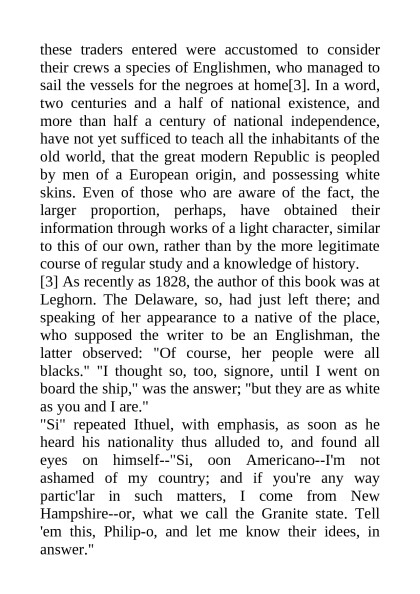 these traders entered were accustomed to consider their crews a species of Englishmen, who managed to sail the vessels for the negroes at home[3]. In a word, two centuries and a half of national existence, and more than half a century of national independence, have not yet sufficed to teach all the inhabitants of the old world, that the great modern Republic is peopled by men of a European origin, and possessing white skins. Even of those who are aware of the fact, the larger proportion, perhaps, have obtained their information through works of a light character, similar to this of our own, rather than by the more legitimate course of regular study and a knowledge of history.
[3] As recently as 1828, the author of this book was at Leghorn. The Delaware, so, had just left there; and speaking of her appearance to a native of the place, who supposed the writer to be an Englishman, the latter observed: "Of course, her people were all blacks." "I thought so, too, signore, until I went on board the ship," was the answer; "but they are as white as you and I are."
"Si" repeated Ithuel, with emphasis, as soon as he heard his nationality thus alluded to, and found all eyes on himself--"Si, oon Americano--I'm not ashamed of my country; and if you're any way partic'lar in such matters, I come from New Hampshire--or, what we call the Granite state. Tell 'em this, Philip-o, and let me know their idees, in answer."